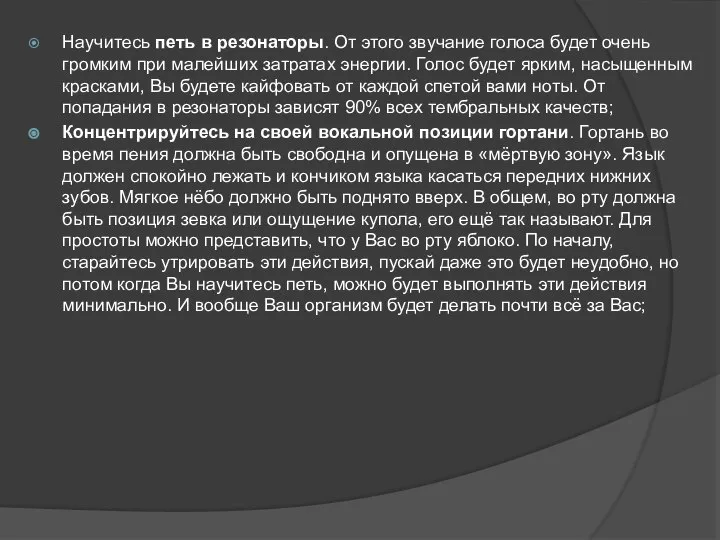 Научитесь петь в резонаторы. От этого звучание голоса будет очень громким при малейших затратах энергии. Голос будет ярким, насыщенным красками, Вы будете кайфовать от каждой спетой вами ноты. От попадания в резонаторы зависят 90% всех тембральных качеств;

Концентрируйтесь на своей вокальной позиции гортани. Гортань во время пения должна быть свободна и опущена в «мёртвую зону». Язык должен спокойно лежать и кончиком языка касаться передних нижних зубов. Мягкое нёбо должно быть поднято вверх. В общем, во рту должна быть позиция зевка или ощущение купола, его ещё так называют. Для простоты можно представить, что у Вас во рту яблоко. По началу, старайтесь утрировать эти действия, пускай даже это будет неудобно, но потом когда Вы научитесь петь, можно будет выполнять эти действия минимально. И вообще Ваш организм будет делать почти всё за Вас;